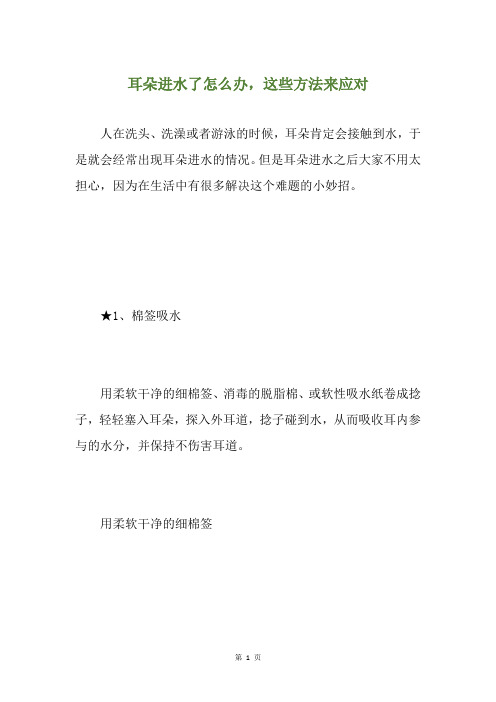 耳朵进水了怎么办，这些方法来应对

人在洗头、洗澡或者游泳的时候，耳朵肯定会接触到水，于是就会经常出现耳朵进水的情况。但是耳朵进水之后大家不用太担心，因为在生活中有很多解决这个难题的小妙招。

★1、棉签吸水

用柔软干净的细棉签、消毒的脱脂棉、或软性吸水纸卷成捻子，轻轻塞入耳朵，探入外耳道，捻子碰到水，从而吸收耳内参与的水分，并保持不伤害耳道。

用柔软干净的细棉签

第 1 页